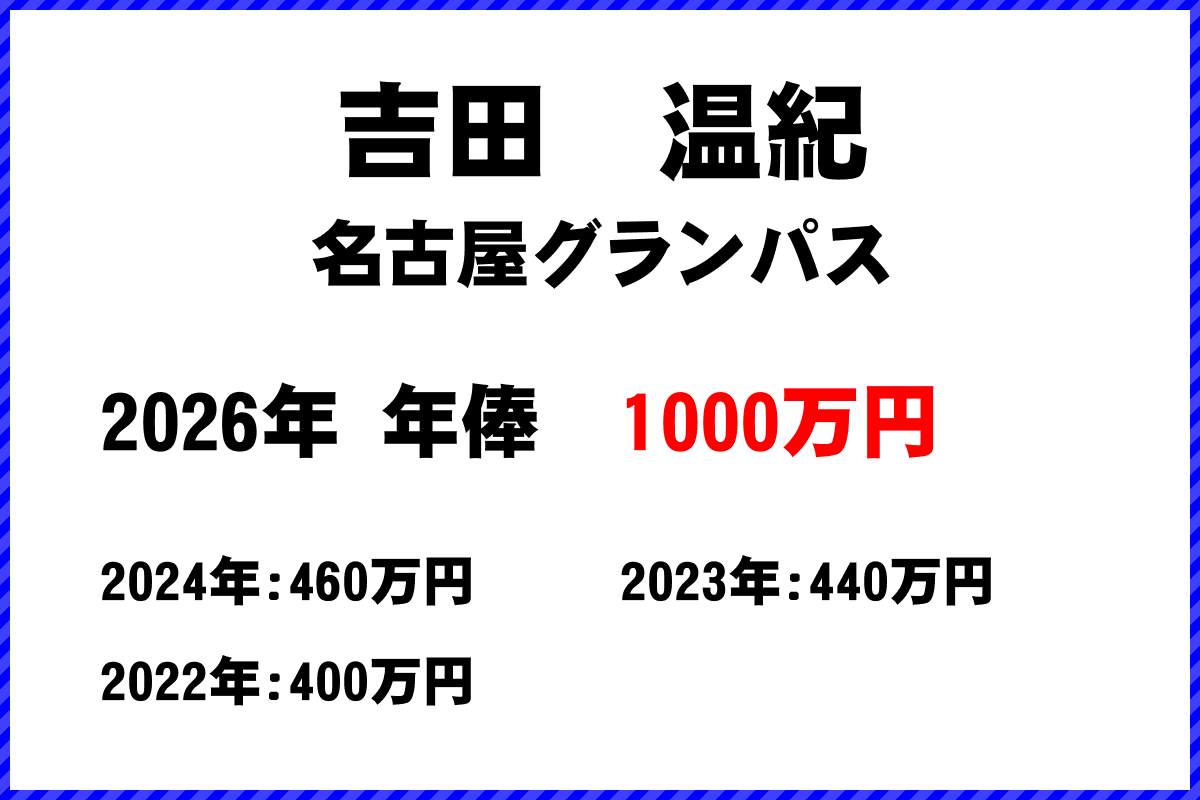 吉田　温紀
名古屋グランパス

2026年 年俸　1000万円

2024年：460万円

2023年：440万円

2022年：400万円